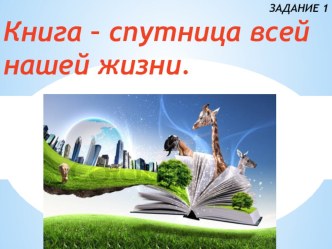 ЗАДАНИЕ 1

Книга – спутница всей нашей жизни.